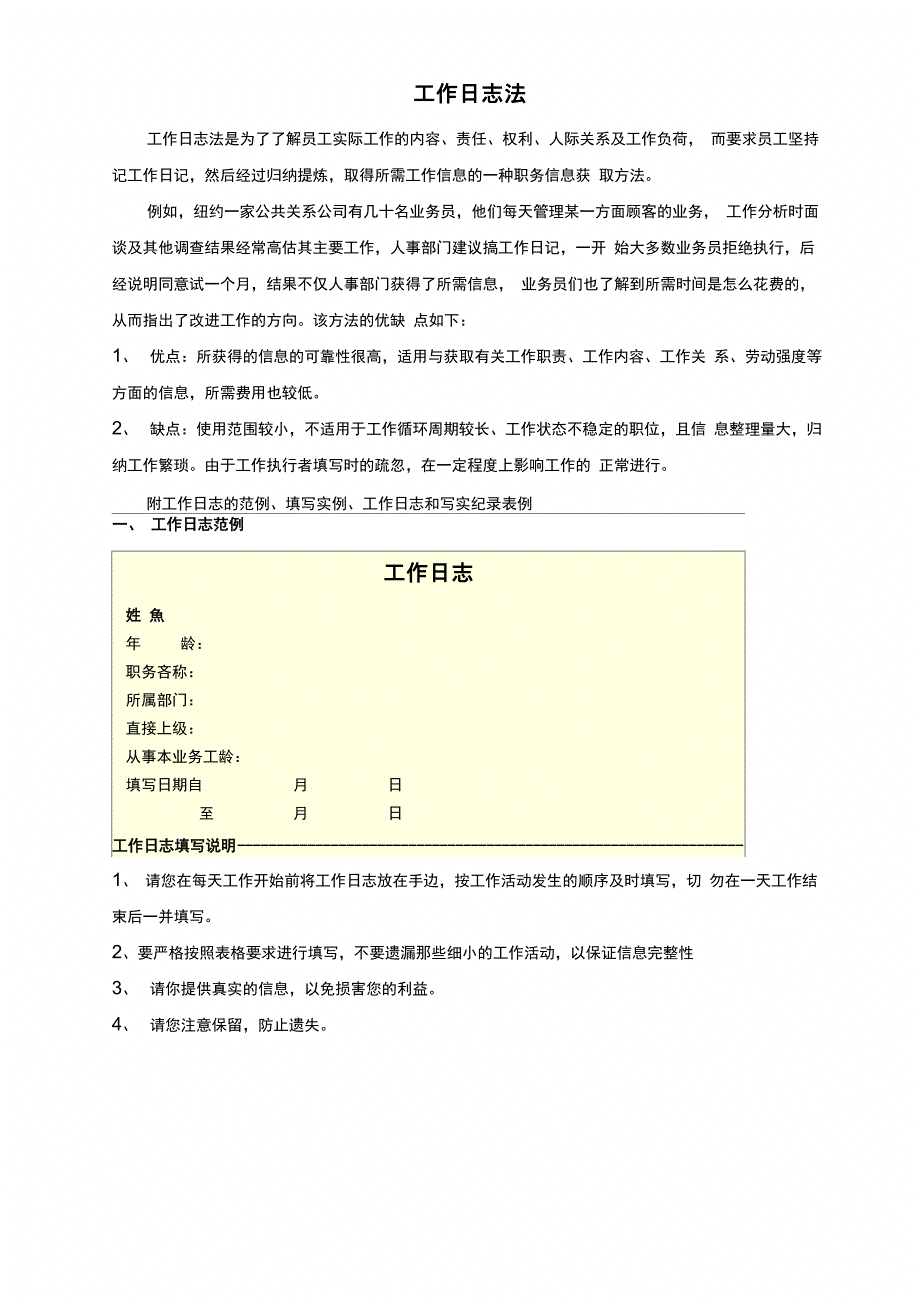 工作日志法

工作日志法是为了了解员工实际工作的内容、责任、权利、人际关系及工作负荷， 而要求员工坚持记工作日记，然后经过归纳提炼，取得所需工作信息的一种职务信息获 取方法。

例如，纽约一家公共关系公司有几十名业务员，他们每天管理某一方面顾客的业务， 工作分析时面谈及其他调查结果经常高估其主要工作，人事部门建议搞工作日记，一开 始大多数业务员拒绝执行，后经说明同意试一个月，结果不仅人事部门获得了所需信息， 业务员们也了解到所需时间是怎么花费的，从而指出了改进工作的方向。该方法的优缺 点如下：

1、 优点：所获得的信息的可靠性很高，适用与获取有关工作职责、工作内容、工作关 系、劳动强度等方面的信息，所需费用也较低。

2、 缺点：使用范围较小，不适用于工作循环周期较长、工作状态不稳定的职位，且信 息整理量大，归纳工作繁琐。由于工作执行者填写时的疏忽，在一定程度上影响工作的 正常进行。

附工作日志的范例、填写实例、工作日志和写实纪录表例

一、 工作日志范例

工作日志

姓 魚
年 龄：
职务吝称：
所属部门：
直接上级：
从事本业务工龄：
填写日期自 月 日
至 月 日

工作日志填写说明

1、 请您在每天工作开始前将工作日志放在手边，按工作活动发生的顺序及时填写，切 勿在一天工作结束后一并填写。

2、要严格按照表格要求进行填写，不要遗漏那些细小的工作活动，以保证信息完整性

3、 请你提供真实的信息，以免损害您的利益。

4、 请您注意保留，防止遗失。